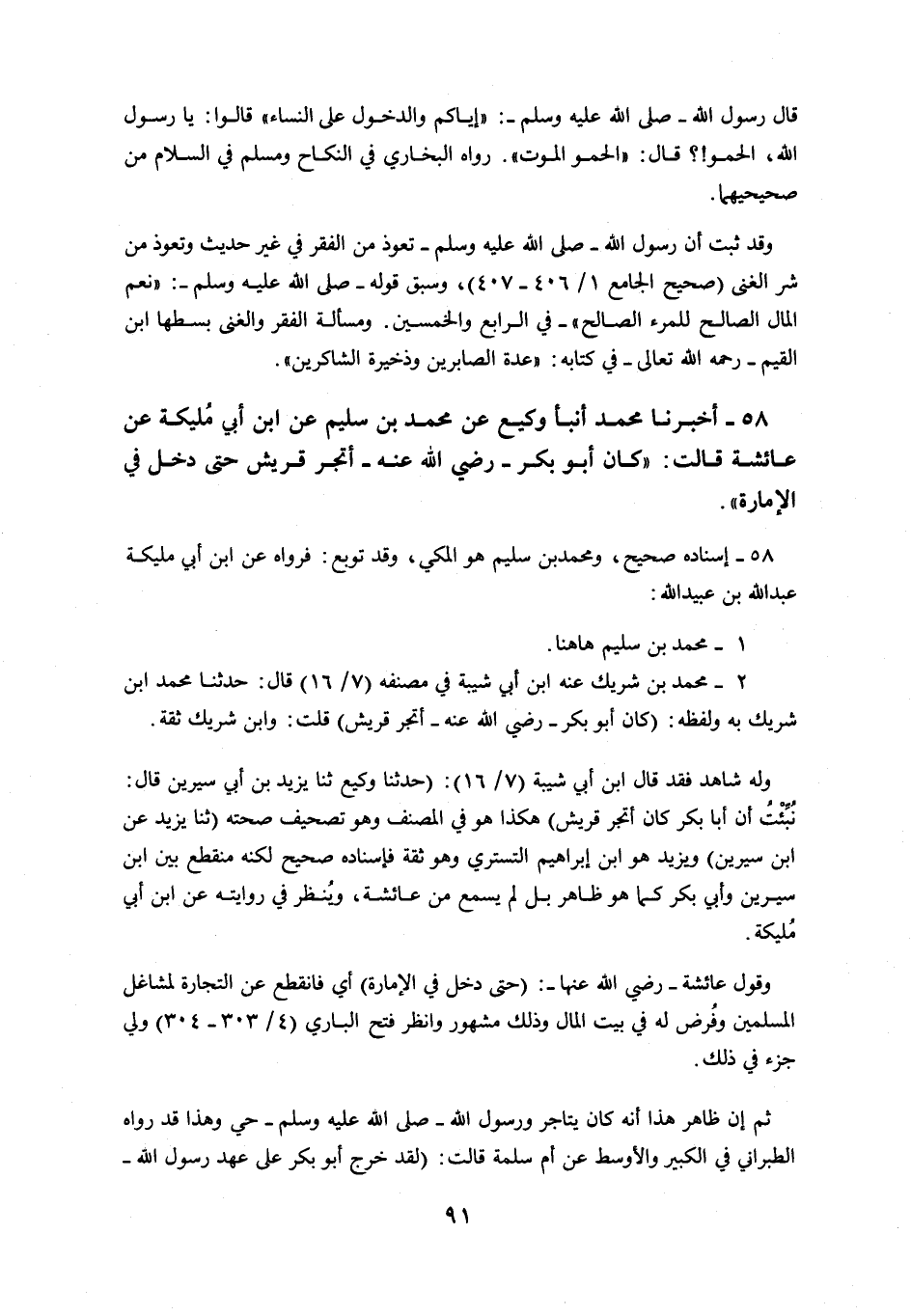 قال رسول الله ـ صلى الله عليه وسلم ـ: «إياكم والدخول على النساء» قالوا: يا رسول الله، الحمو!؟ قال: «الحمو الموت». رواه البخاري في النكاح ومسلم في السلام من صحيحيهما.

وقد ثبت أن رسول الله ـ صلى الله عليه وسلم ـ تعوذ من الفقر في غير حديث وتعوذ من شر الغنى (صحيح الجامع ١/ ٤٠٦ ـ ٤٠٧)، وسبق قوله ـ صلى الله عليه وسلم ـ: «نعم المال الصالح للمرء الصالح» ـ في الرابع والخمسين. ومسألة الفقر والغنى بسطها ابن القيم ـ رحمه الله تعالى ـ في كتابه: «عدة الصابرين وذخيرة الشاكرين».

٥٨ ـ أخبرنا محمد أنبأ وكيع عن محمد بن سليم عن ابن أبي مُليكة عن عائشة قالت: «كان أبو بكر ـ رضي الله عنه ـ أتجر قريش حتى دخل في الإمارة».

٥٨ ـ إسناده صحيح، ومحمدبن سليم هو المكي، وقد توبع: فرواه عن ابن أبي مليكة عبدالله بن عبيدالله:

١ ـ محمد بن سليم هاهنا.
٢ ـ محمد بن شريك عنه ابن أبي شيبة في مصنفه (٧/ ١٦) قال: حدثنا محمد ابن شريك به ولفظه: (كان أبو بكر ـ رضي الله عنه ـ أتجر قريش) قلت: وابن شريك ثقة.

وله شاهد فقد قال ابن أبي شيبة (٧/ ١٦): (حدثنا وكيع ثنا يزيد بن أبي سيرين قال: نُبِّئْتُ أن أبا بكر كان أتجر قريش) هكذا هو في المصنف وهو تصحيف صحته (ثنا يزيد عن ابن سيرين) ويزيد هو ابن إبراهيم التستري وهو ثقة فإسناده صحيح لكنه منقطع بين ابن سيرين وأبي بكر كما هو ظاهر بل لم يسمع من عائشة، ويُنظر في روايته عن ابن أبي مُليكة.

وقول عائشة ـ رضي الله عنها ـ: (حتى دخل في الإمارة) أي فانقطع عن التجارة لمشاغل المسلمين وفُرض له في بيت المال وذلك مشهور وانظر فتح الباري (٤/ ٣٠٣ ـ ٣٠٤) ولي جزء في ذلك.

ثم إن ظاهر هذا أنه كان يتاجر ورسول الله ـ صلى الله عليه وسلم ـ حي وهذا قد رواه الطبراني في الكبير والأوسط عن أم سلمة قالت: (لقد خرج أبو بكر على عهد رسول الله ـ

٩١